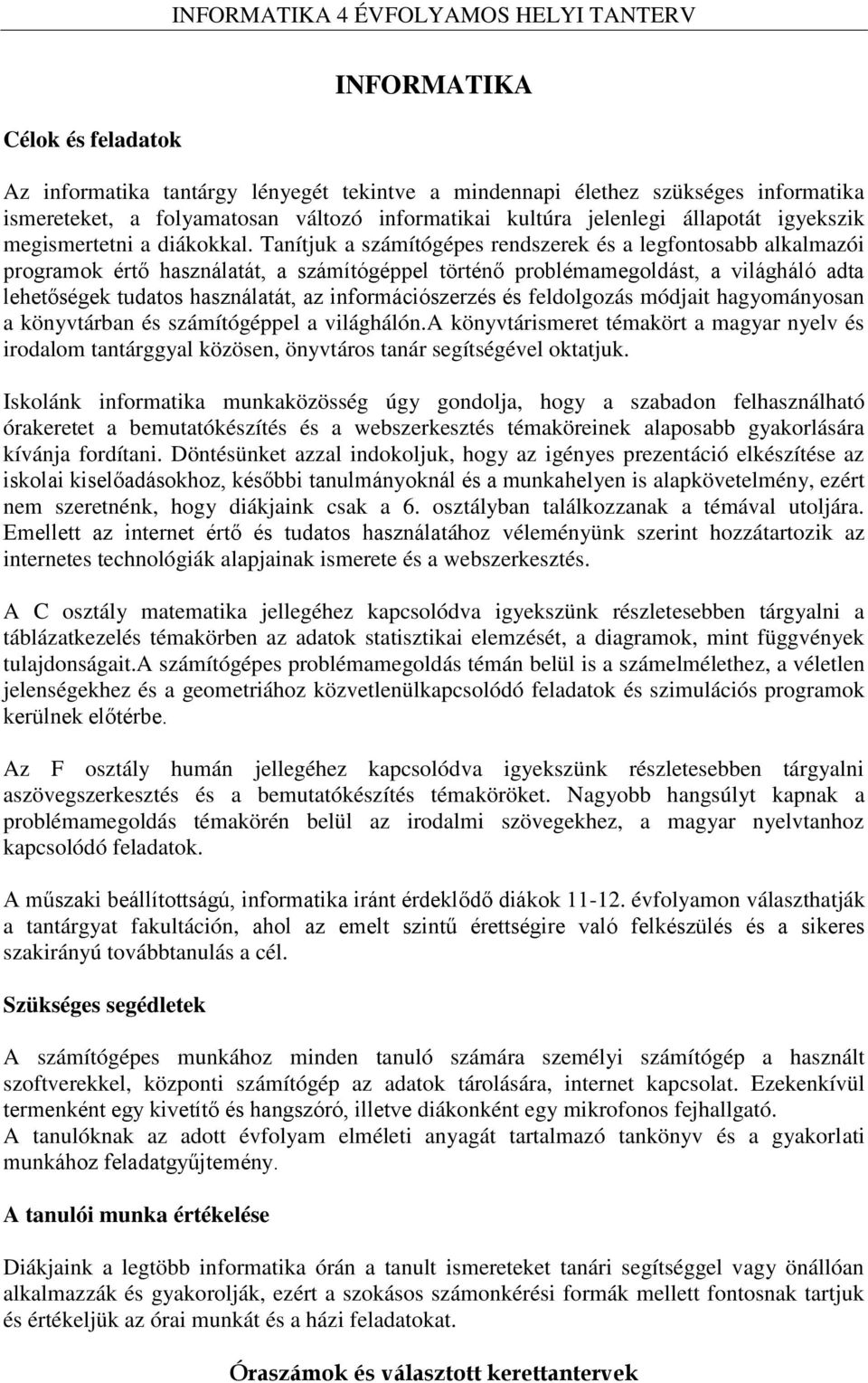 INFORMATIKA 4 ÉVFOLYAMOS HELYI TANTERV

INFORMATIKA

Célok és feladatok

Az informatika tantárgy lényegét tekintve a mindennapi élethez szükséges informatika ismereteket, a folyamatosan változó informatikai kultúra jelenlegi állapotát igyekszik megismertetni a diákokkal. Tanítjuk a számítógépes rendszerek és a legfontosabb alkalmazói programok értő használatát, a számítógéppel történő problémamegoldást, a világháló adta lehetőségek tudatos használatát, az információszerzés és feldolgozás módjait hagyományosan a könyvtárban és számítógéppel a világhálón.A könyvtárismeret témakört a magyar nyelv és irodalom tantárggyal közösen, önyvtáros tanár segítségével oktatjuk.

Iskolánk informatika munkaközösség úgy gondolja, hogy a szabadon felhasználható órakeretet a bemutatókészítés és a webszerkesztés témaköreinek alaposabb gyakorlására kívánja fordítani. Döntésünket azzal indokoljuk, hogy az igényes prezentáció elkészítése az iskolai kiselőadásokhoz, későbbi tanulmányoknál és a munkahelyen is alapkövetelmény, ezért nem szeretnénk, hogy diákjaink csak a 6. osztályban találkozzanak a témával utoljára. Emellett az internet értő és tudatos használatához véleményünk szerint hozzátartozik az internetes technológiák alapjainak ismerete és a webszerkesztés.

A C osztály matematika jellegéhez kapcsolódva igyekszünk részletesebben tárgyalni a táblázatkezelés témakörben az adatok statisztikai elemzését, a diagramok, mint függvények tulajdonságait.A számítógépes problémamegoldás témán belül is a számelmélethez, a véletlen jelenségekhez és a geometriához közvetlenülkapcsolódó feladatok és szimulációs programok kerülnek előtérbe.

Az F osztály humán jellegéhez kapcsolódva igyekszünk részletesebben tárgyalni aszövegszerkesztés és a bemutatókészítés témaköröket. Nagyobb hangsúlyt kapnak a problémamegoldás témakörén belül az irodalmi szövegekhez, a magyar nyelvtanhoz kapcsolódó feladatok.

A műszaki beállítottságú, informatika iránt érdeklődő diákok 11-12. évfolyamon választhatják a tantárgyat fakultáción, ahol az emelt szintű érettségire való felkészülés és a sikeres szakirányú továbbtanulás a cél.

Szükséges segédletek

A számítógépes munkához minden tanuló számára személyi számítógép a használt szoftverekkel, központi számítógép az adatok tárolására, internet kapcsolat. Ezekenkívül termenként egy kivetítő és hangszóró, illetve diákonként egy mikrofonos fejhallgató.
A tanulóknak az adott évfolyam elméleti anyagát tartalmazó tankönyv és a gyakorlati munkához feladatgyűjtemény.

A tanulói munka értékelése

Diákjaink a legtöbb informatika órán a tanult ismereteket tanári segítséggel vagy önállóan alkalmazzák és gyakorolják, ezért a szokásos számonkérési formák mellett fontosnak tartjuk és értékeljük az órai munkát és a házi feladatokat.

Óraszámok és választott kerettantervek